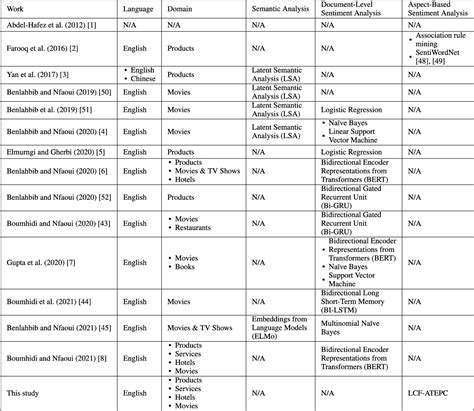 | Work | Language | Domain | Semantic Analysis | Document-Level Sentiment Analysis | Aspect-Based Sentiment Analysis |
|---|---|---|---|---|---|
| Abdel-Hafez et al. (2012) [1] | N/A | N/A | N/A | N/A | N/A |
| Farooq et al. (2016) [2] | English | Products | N/A | N/A | • Association rule mining • SentiWordNet [48], [49] |
| Yan et al. (2017) [3] | • English • Chinese | Products | Latent Semantic Analysis (LSA) | N/A | N/A |
| Benlahbib and Nfaoui (2019) [50] | English | Movies | Latent Semantic Analysis (LSA) | N/A | N/A |
| Benlahbib et al. (2019) [51] | English | Movies | Latent Semantic Analysis (LSA) | Logistic Regression | N/A |
| Benlahbib and Nfaoui (2020) [4] | English | Movies | Latent Semantic Analysis (LSA) | • Naïve Bayes • Linear Support Vector Machine | N/A |
| Elmurngi and Gherbi (2020) [5] | English | Products | N/A | Logistic Regression | N/A |
| Benlahbib and Nfaoui (2020) [6] | English | • Products • Movies & TV Shows • Hotels | N/A | Bidirectional Encoder Representations from Transformers (BERT) | N/A |
| Benlahbib and Nfaoui (2020) [52] | English | Products | N/A | Bidirectional Gated Recurrent Unit (Bi-GRU) | N/A |
| Boumhidi and Nfaoui (2020) [43] | English | • Movies • Restaurants | N/A | Bidirectional Gated Recurrent Unit (Bi-GRU) | N/A |
| Gupta et al. (2020) [7] | English | • Movies • Books | N/A | • Bidirectional Encoder Representations from Transformers (BERT) • Naïve Bayes • Support Vector Machine | N/A |
| Boumhidi et al. (2021) [44] | English | Movies | N/A | Bidirectional Long Short-Term Memory (BI-LSTM) | N/A |
| Benlahbib and Nfaoui (2021) [45] | English | Movies & TV Shows | Embeddings from Language Models (ELMo) | Multinomial Naïve Bayes | N/A |
| Boumhidi and Nfaoui (2021) [8] | English | • Products • Services • Hotels • Movies | N/A | Bidirectional Encoder Representations from Transformers (BERT) | N/A |
| This study | English | • Products • Services • Hotels • Movies | N/A | N/A | LCF-ATEPC |